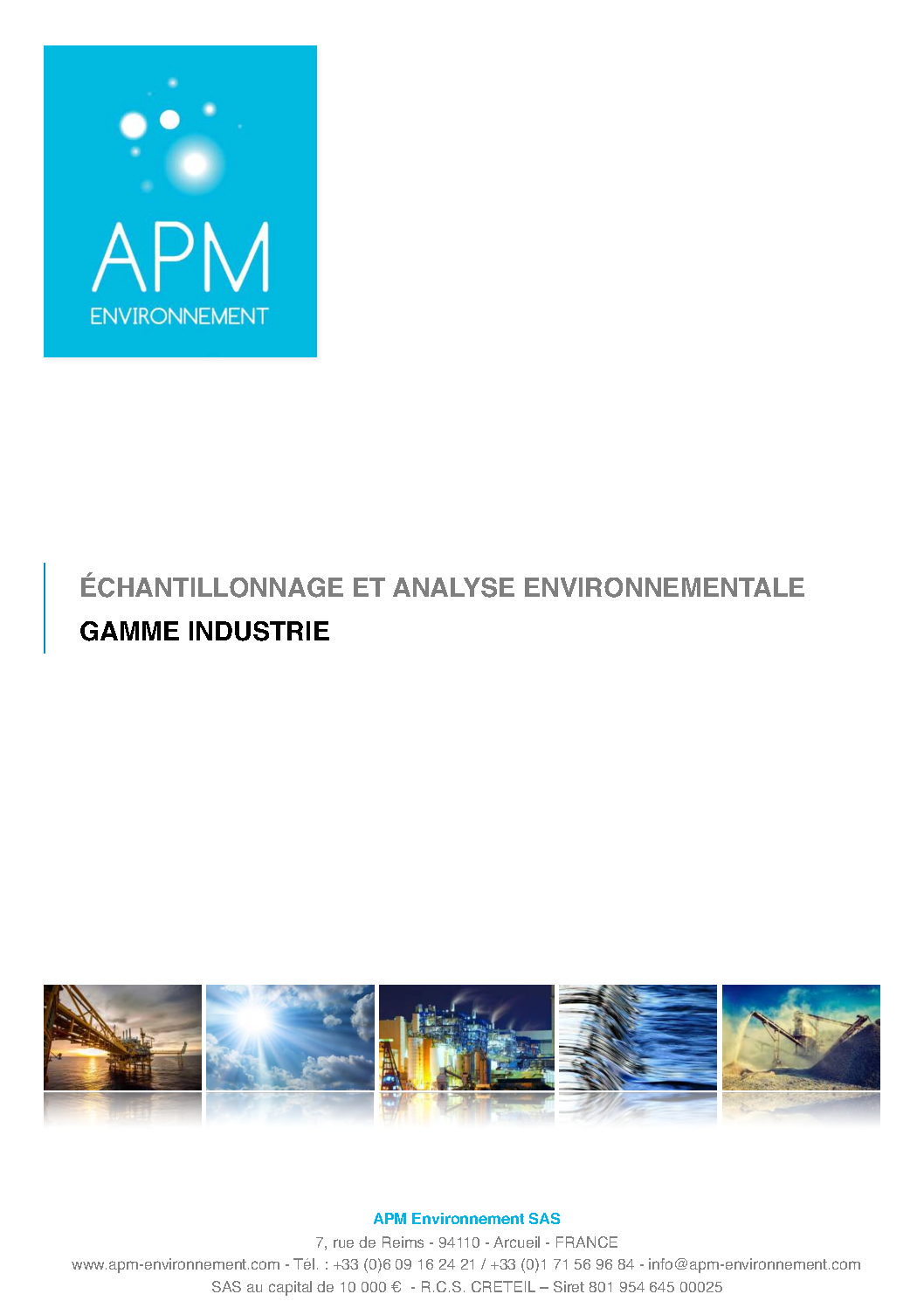 APM
ENVIRONNEMENT

ÉCHANTILLONNAGE ET ANALYSE ENVIRONNEMENTALE
GAMME INDUSTRIE

APM Environnement SAS
7, rue de Reims - 94110 - Arcueil - FRANCE
www.apm-environnement.com - Tél. : +33 (0)6 09 16 24 21 / +33 (0)1 71 56 96 84 - info@apm-environnement.com
SAS au capital de 10 000 € - R.C.S. CRETEIL – Siret 801 954 645 00025